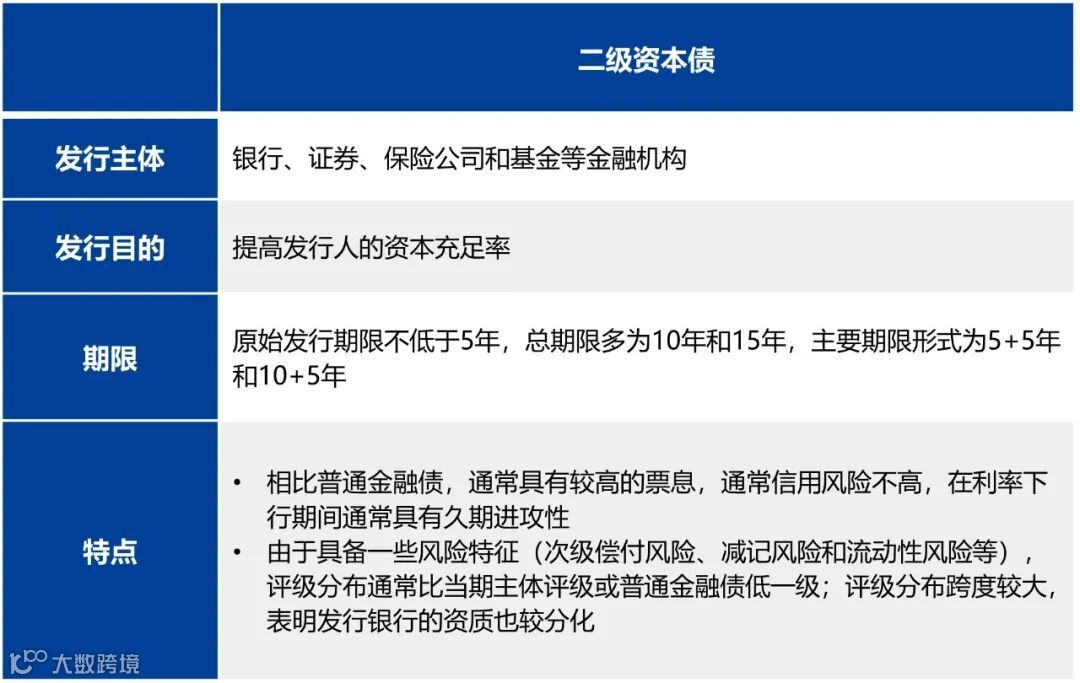 |  | 二级资本债 |
|---|---|
| 发行主体 | 银行、证券、保险公司和基金等金融机构 |
| 发行目的 | 提高发行人的资本充足率 |
| 期限 | 原始发行期限不低于5年，总期限多为10年和15年，主要期限形式为5+5年和10+5年 |
| 特点 | • 相比普通金融债，通常具有较高的票息，通常信用风险不高，在利率下行期间通常具有久期进攻性 • 由于具备一些风险特征（次级偿付风险、减记风险和流动性风险等），评级分布通常比当期主体评级或普通金融债低一级；评级分布跨度较大，表明发行银行的资质也较分化 |

大数跨境